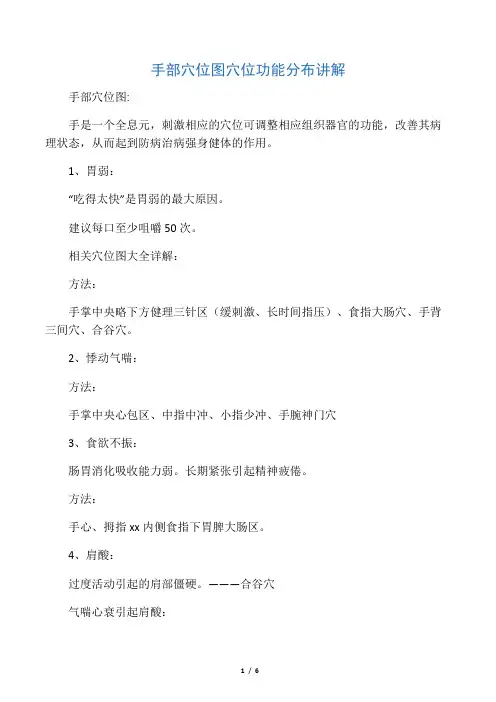 手部穴位图穴位功能分布讲解

手部穴位图:

手是一个全息元，刺激相应的穴位可调整相应组织器官的功能，改善其病理状态，从而起到防病治病强身健体的作用。

1、胃弱：

“吃得太快”是胃弱的最大原因。

建议每口至少咀嚼50次。

相关穴位图大全详解：

方法：

手掌中央略下方健理三针区（缓刺激、长时间指压）、食指大肠穴、手背三间穴、合谷穴。

2、悸动气喘：

方法：

手掌中央心包区、中指中冲、小指少冲、手腕神门穴

3、食欲不振：

肠胃消化吸收能力弱。长期紧张引起精神疲倦。

方法：

手心、拇指xx内侧食指下胃脾大肠区。

4、肩酸：

过度活动引起的肩部僵硬。———合谷穴

气喘心衰引起肩酸：

1 / 6